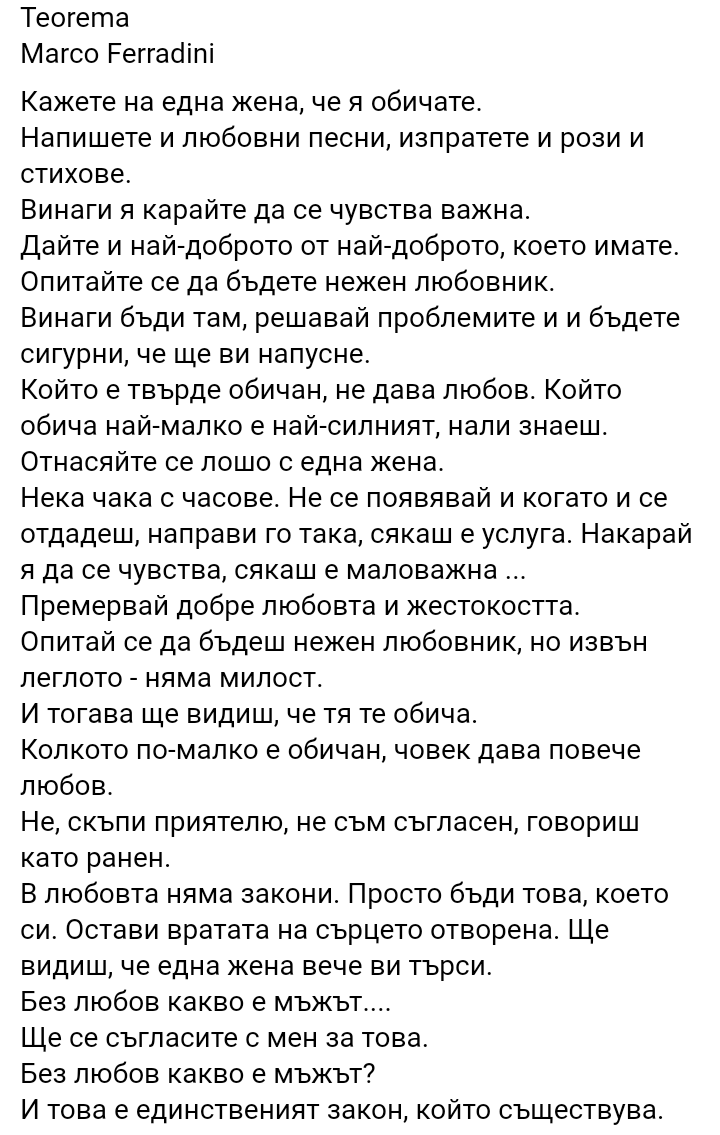 Teorema
Marco Ferradini

Кажете на една жена, че я обичате.
Напишете и любовни песни, изпратете и рози и стихове.
Винаги я карайте да се чувства важна.
Дайте и най-доброто от най-доброто, което имате.
Опитайте се да бъдете нежен любовник.
Винаги бъди там, решавай проблемите и и бъдете сигурни, че ще ви напусне.
Който е твърде обичан, не дава любов. Който обича най-малко е най-силният, нали знаеш.
Отнасяйте се лошо с една жена.
Нека чака с часове. Не се появявай и когато и се отдадеш, направи го така, сякаш е услуга. Накарай я да се чувства, сякаш е маловажна ...
Премервай добре любовта и жестокостта.
Опитай се да бъдеш нежен любовник, но извън леглото - няма милост.
И тогава ще видиш, че тя те обича.
Колкото по-малко е обичан, човек дава повече любов.
Не, скъпи приятелю, не съм съгласен, говориш като ранен.
В любовта няма закони. Просто бъди това, което си. Остави вратата на сърцето отворена. Ще видиш, че една жена вече ви търси.
Без любов какво е мъжът....
Ще се съгласите с мен за това.
Без любов какво е мъжът?
И това е единственият закон, който съществува.